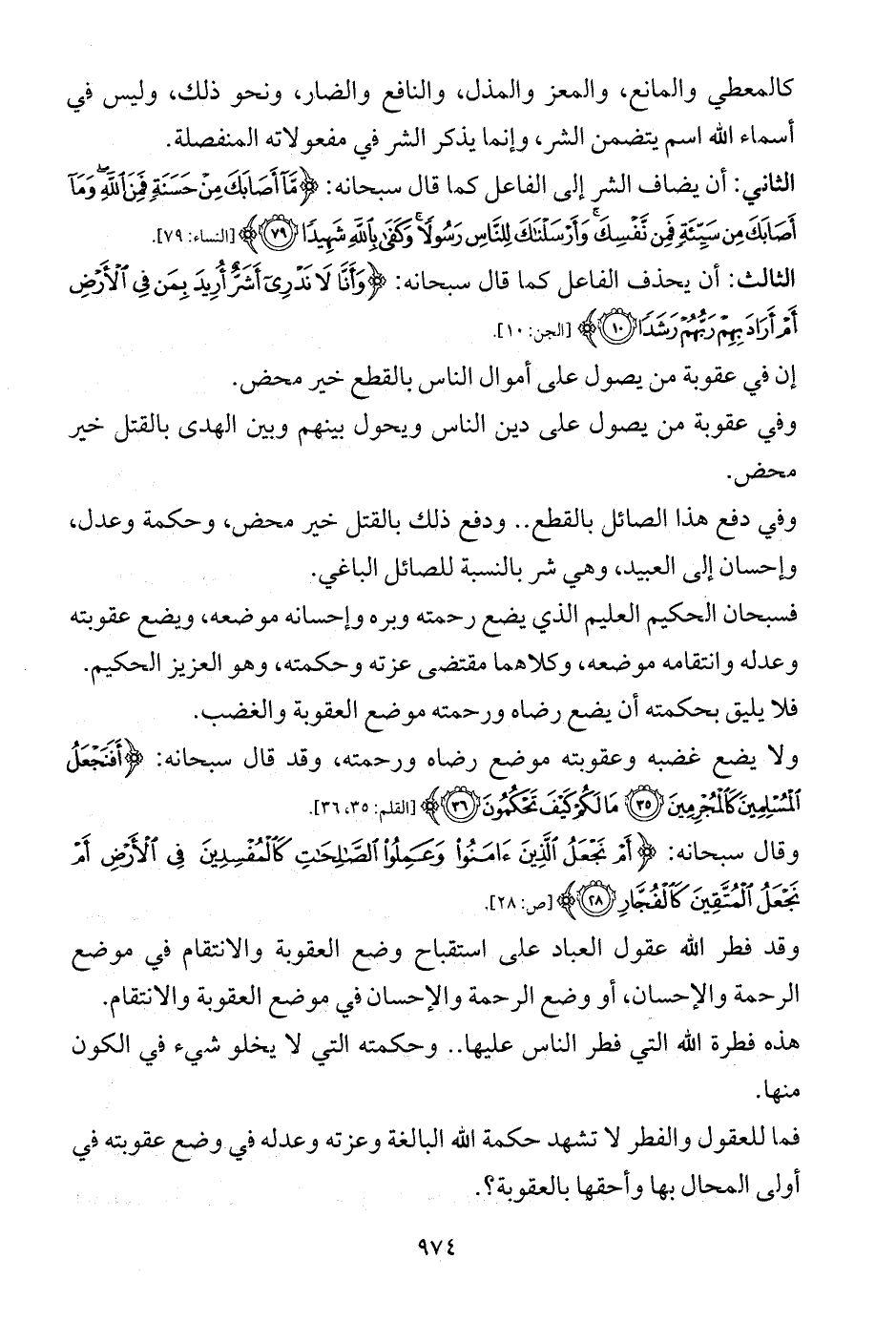 كالمعطي والمانع، والمعز والمذل، والنافع والضار، ونحو ذلك، وليس في أسماء الله اسم يتضمن الشر، وإنما يذكر الشر في مفعولاته المنفصلة.

الثاني: أن يضاف الشر إلى الفاعل كما قال سبحانه: ﴿مَّآ أَصَابَكَ مِنْ حَسَنَةٍ فَمِنَ ٱللَّهِ وَمَآ أَصَابَكَ مِن سَيِّئَةٍ فَمِن نَّفْسِكَ وَأَرْسَلْنَٰكَ لِلنَّاسِ رَسُولًا وَكَفَىٰ بِٱللَّهِ شَهِيدًا ﴿٧٩﴾﴾ [النساء: ٧٩].

الثالث: أن يحذف الفاعل كما قال سبحانه: ﴿وَأَنَّا لَا نَدْرِىٓ أَشَرٌّ أُرِيدَ بِمَن فِى ٱلْأَرْضِ أَمْ أَرَادَ بِهِمْ رَبُّهُمْ رَشَدًا ﴿١٠﴾﴾ [الجن: ١٠].

إن في عقوبة من يصول على أموال الناس بالقطع خير محض.

وفي عقوبة من يصول على دين الناس ويحول بينهم وبين الهدى بالقتل خير محض.

وفي دفع هذا الصائل بالقطع.. ودفع ذلك بالقتل خير محض، وحكمة وعدل، وإحسان إلى العبيد، وهي شر بالنسبة للصائل الباغي.

فسبحان الحكيم العليم الذي يضع رحمته وبره وإحسانه موضعه، ويضع عقوبته وعدله وانتقامه موضعه، وكلاهما مقتضى عزته وحكمته، وهو العزيز الحكيم.

فلا يليق بحكمته أن يضع رضاه ورحمته موضع العقوبة والغضب.

ولا يضع غضبه وعقوبته موضع رضاه ورحمته، وقد قال سبحانه: ﴿أَفَنَجْعَلُ ٱلْمُسْلِمِينَ كَٱلْمُجْرِمِينَ ﴿٣٥﴾ مَا لَكُمْ كَيْفَ تَحْكُمُونَ ﴿٣٦﴾﴾ [القلم: ٣٥، ٣٦].

وقال سبحانه: ﴿أَمْ نَجْعَلُ ٱلَّذِينَ ءَامَنُوا۟ وَعَمِلُوا۟ ٱلصَّٰلِحَٰتِ كَٱلْمُفْسِدِينَ فِى ٱلْأَرْضِ أَمْ نَجْعَلُ ٱلْمُتَّقِينَ كَٱلْفُجَّارِ ﴿٢٨﴾﴾ [ص: ٢٨].

وقد فطر الله عقول العباد على استقباح وضع العقوبة والانتقام في موضع الرحمة والإحسان، أو وضع الرحمة والإحسان في موضع العقوبة والانتقام.

هذه فطرة الله التي فطر الناس عليها.. وحكمته التي لا يخلو شيء في الكون منها.

فما للعقول والفطر لا تشهد حكمة الله البالغة وعزته وعدله في وضع عقوبته في أولى المحال بها وأحقها بالعقوبة؟.

٩٧٤